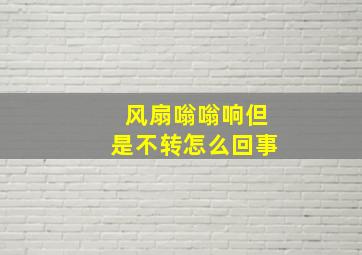 风扇嗡嗡响但是不转怎么回事